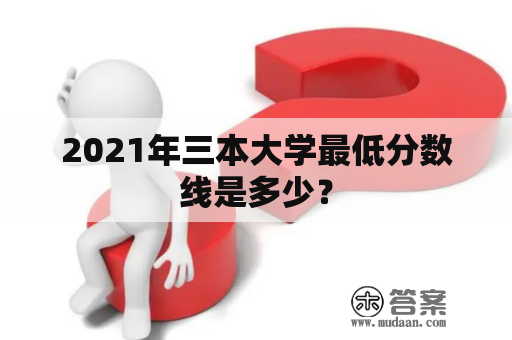 2021年三本大学最低分数线是多少？

木 答案
www.mudaan.com